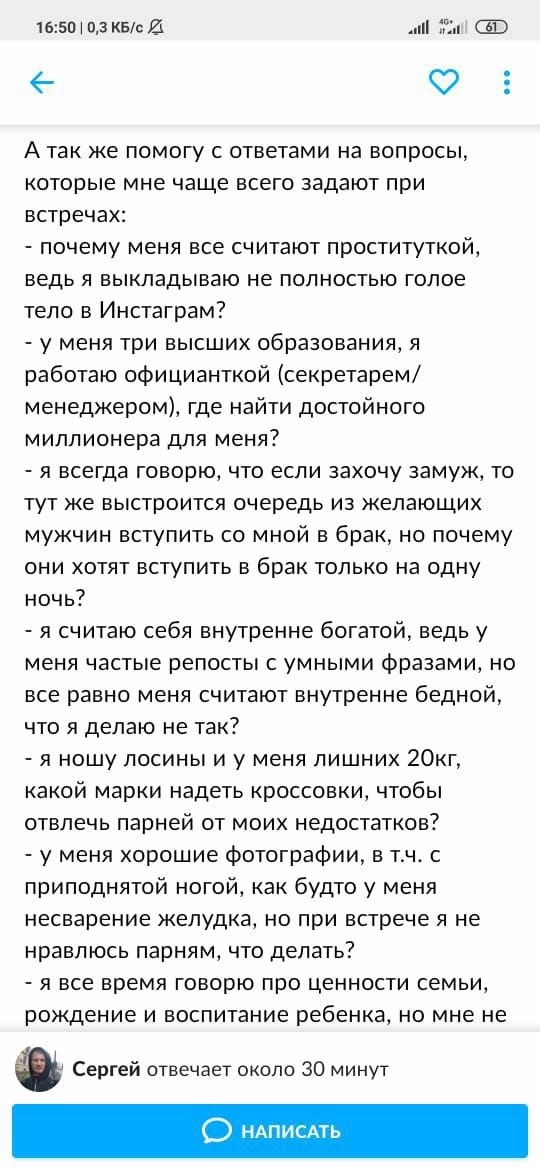 16:50 | 0,3 КБ/с
4G+
61

А так же помогу с ответами на вопросы, которые мне чаще всего задают при встречах:
- почему меня все считают проституткой, ведь я выкладываю не полностью голое тело в Инстаграм?
- у меня три высших образования, я работаю официанткой (секретарем/менеджером), где найти достойного миллионера для меня?
- я всегда говорю, что если захочу замуж, то тут же выстроится очередь из желающих мужчин вступить со мной в брак, но почему они хотят вступить в брак только на одну ночь?
- я считаю себя внутренне богатой, ведь у меня частые репосты с умными фразами, но все равно меня считают внутренне бедной, что я делаю не так?
- я ношу лосины и у меня лишних 20кг, какой марки надеть кроссовки, чтобы отвлечь парней от моих недостатков?
- у меня хорошие фотографии, в т.ч. с приподнятой ногой, как будто у меня несварение желудка, но при встрече я не нравлюсь парням, что делать?
- я все время говорю про ценности семьи, рождение и воспитание ребенка, но мне не

Сергей отвечает около 30 минут
НАПИСАТЬ